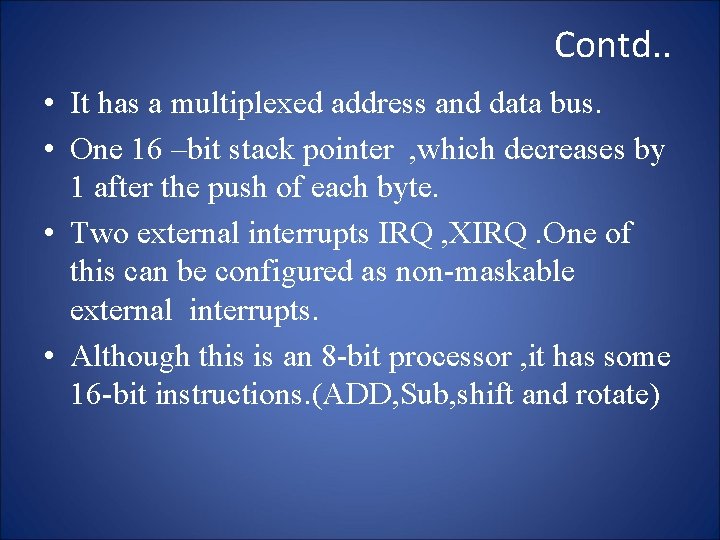 Contd..

• It has a multiplexed address and data bus.

• One 16 –bit stack pointer ,which decreases by 1 after the push of each byte.

• Two external interrupts IRQ ,XIRQ .One of this can be configured as non-maskable external interrupts.

• Although this is an 8-bit processor ,it has some 16-bit instructions.(ADD,Sub,shift and rotate)